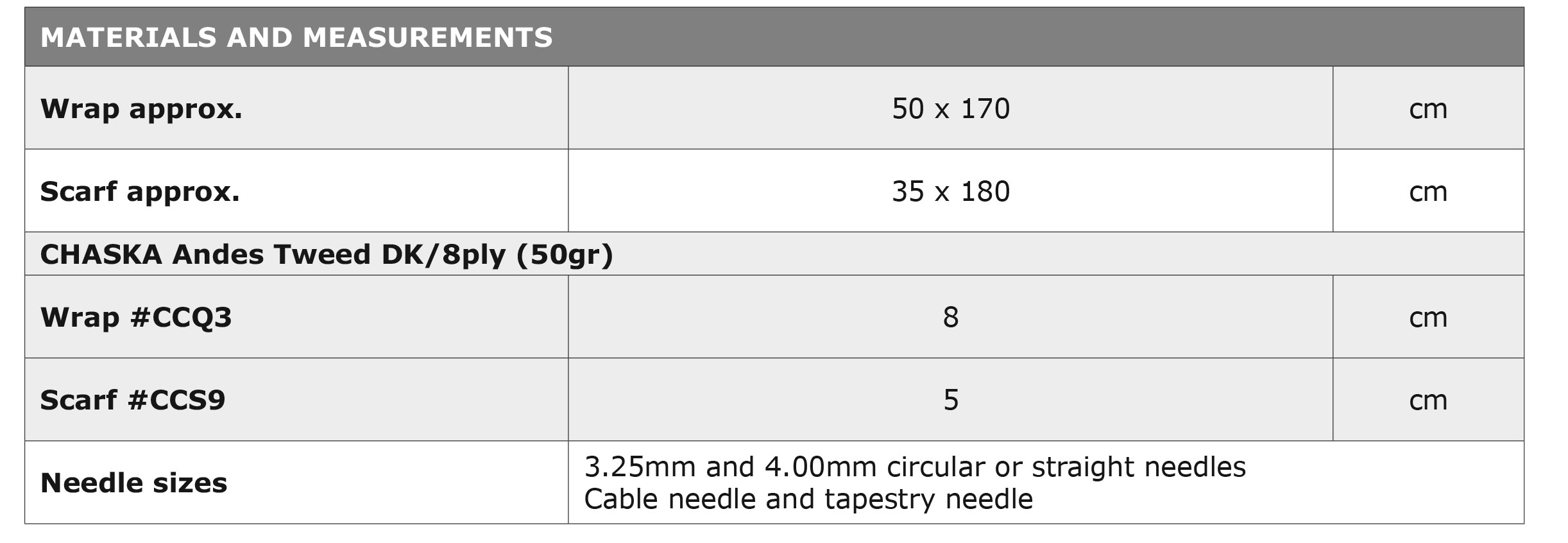 | MATERIALS AND MEASUREMENTS | | |
|---|---|---|
| Wrap approx. | 50 x 170 | cm |
| Scarf approx. | 35 x 180 | cm |
| CHASKA Andes Tweed DK/8ply (50gr) | | |
| Wrap #CCQ3 | 8 | cm |
| Scarf #CCS9 | 5 | cm |
| Needle sizes | 3.25mm and 4.00mm circular or straight needles Cable needle and tapestry needle | |